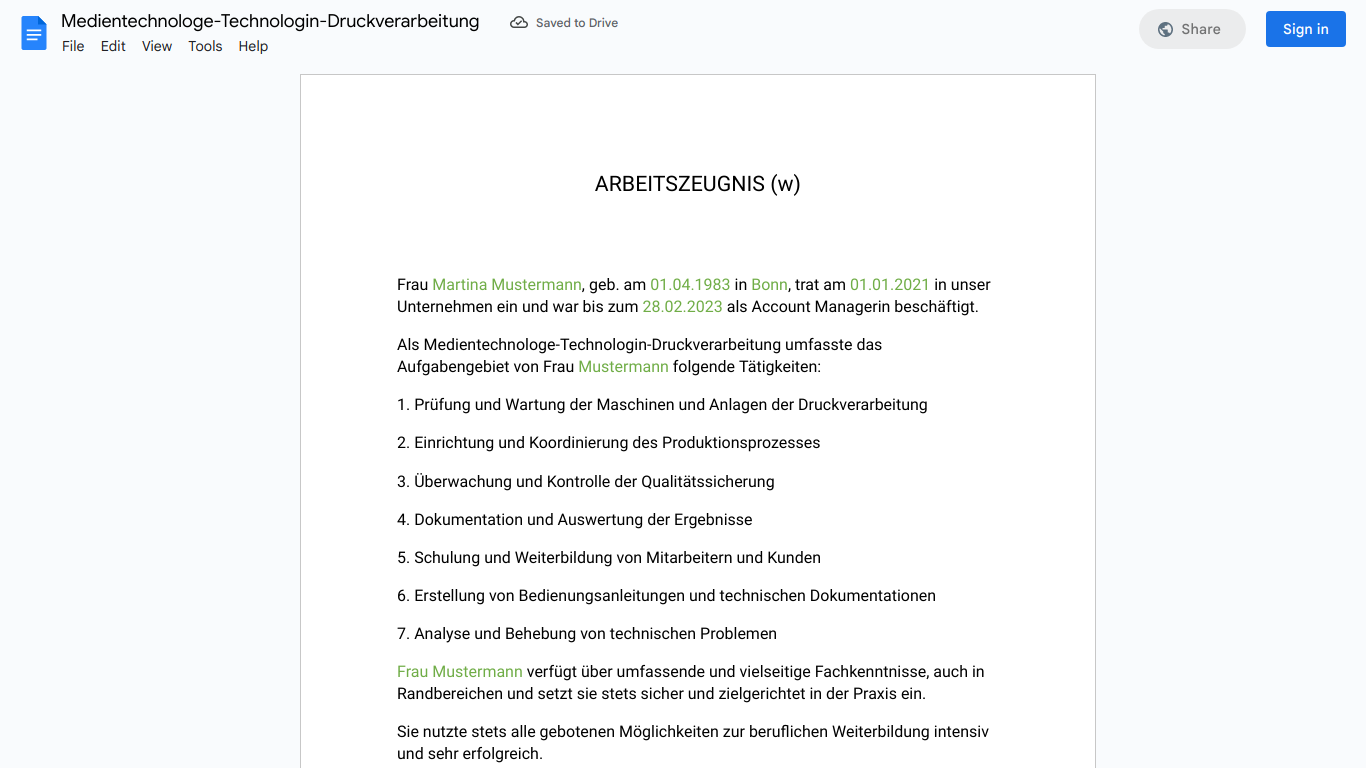 Medientechnologe-Technologin-Druckverarbeitung
Saved to Drive
Share
Sign in
File Edit View Tools Help

ARBEITSZEUGNIS (w)

Frau Martina Mustermann, geb. am 01.04.1983 in Bonn, trat am 01.01.2021 in unser Unternehmen ein und war bis zum 28.02.2023 als Account Managerin beschäftigt.

Als Medientechnologe-Technologin-Druckverarbeitung umfasste das Aufgabengebiet von Frau Mustermann folgende Tätigkeiten:

1. Prüfung und Wartung der Maschinen und Anlagen der Druckverarbeitung

2. Einrichtung und Koordinierung des Produktionsprozesses

3. Überwachung und Kontrolle der Qualitätssicherung

4. Dokumentation und Auswertung der Ergebnisse

5. Schulung und Weiterbildung von Mitarbeitern und Kunden

6. Erstellung von Bedienungsanleitungen und technischen Dokumentationen

7. Analyse und Behebung von technischen Problemen

Frau Mustermann verfügt über umfassende und vielseitige Fachkenntnisse, auch in Randbereichen und setzt sie stets sicher und zielgerichtet in der Praxis ein.

Sie nutzte stets alle gebotenen Möglichkeiten zur beruflichen Weiterbildung intensiv und sehr erfolgreich.